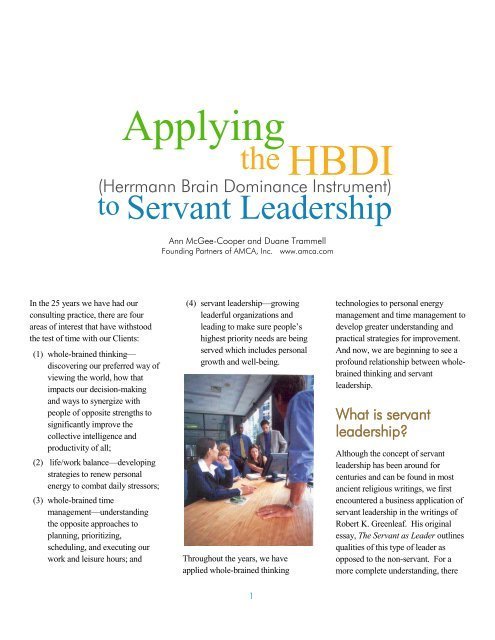 Applying the HBDI
(Herrmann Brain Dominance Instrument)
to Servant Leadership

Ann McGee-Cooper and Duane Trammell
Founding Partners of AMCA, Inc. www.amca.com

In the 25 years we have had our consulting practice, there are four areas of interest that have withstood the test of time with our Clients:

(1) whole-brained thinking—discovering our preferred way of viewing the world, how that impacts our decision-making and ways to synergize with people of opposite strengths to significantly improve the collective intelligence and productivity of all;

(2) life/work balance—developing strategies to renew personal energy to combat daily stressors;

(3) whole-brained time management—understanding the opposite approaches to planning, prioritizing, scheduling, and executing our work and leisure hours; and

(4) servant leadership—growing leaderful organizations and leading to make sure people's highest priority needs are being served which includes personal growth and well-being.

Throughout the years, we have applied whole-brained thinking technologies to personal energy management and time management to develop greater understanding and practical strategies for improvement. And now, we are beginning to see a profound relationship between whole-brained thinking and servant leadership.

What is servant leadership?

Although the concept of servant leadership has been around for centuries and can be found in most ancient religious writings, we first encountered a business application of servant leadership in the writings of Robert K. Greenleaf. His original essay, The Servant as Leader outlines qualities of this type of leader as opposed to the non-servant. For a more complete understanding, there

1